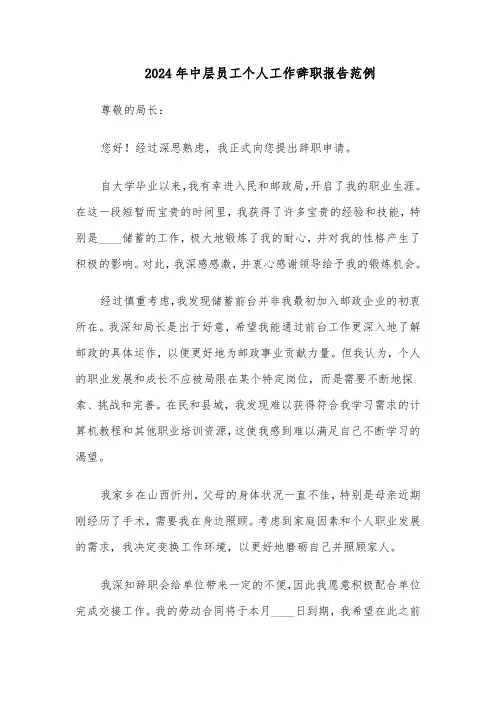 2024年中层员工个人工作辞职报告范例

尊敬的局长：

您好！经过深思熟虑，我正式向您提出辞职申请。

自大学毕业以来，我有幸进入民和邮政局，开启了我的职业生涯。在这一段短暂而宝贵的时间里，我获得了许多宝贵的经验和技能，特别是____储蓄的工作，极大地锻炼了我的耐心，并对我的性格产生了积极的影响。对此，我深感感激，并衷心感谢领导给予我的锻炼机会。

经过慎重考虑，我发现储蓄前台并非我最初加入邮政企业的初衷所在。我深知局长是出于好意，希望我能通过前台工作更深入地了解邮政的具体运作，以便更好地为邮政事业贡献力量。但我认为，个人的职业发展和成长不应被局限在某个特定岗位，而是需要不断地探索、挑战和完善。在民和县城，我发现难以获得符合我学习需求的计算机教程和其他职业培训资源，这使我感到难以满足自己不断学习的渴望。

我家乡在山西忻州，父母的身体状况一直不佳，特别是母亲近期刚经历了手术，需要我在身边照顾。考虑到家庭因素和个人职业发展的需求，我决定变换工作环境，以更好地磨砺自己并照顾家人。

我深知辞职会给单位带来一定的不便，因此我愿意积极配合单位完成交接工作。我的劳动合同将于本月____日到期，我希望在此之前